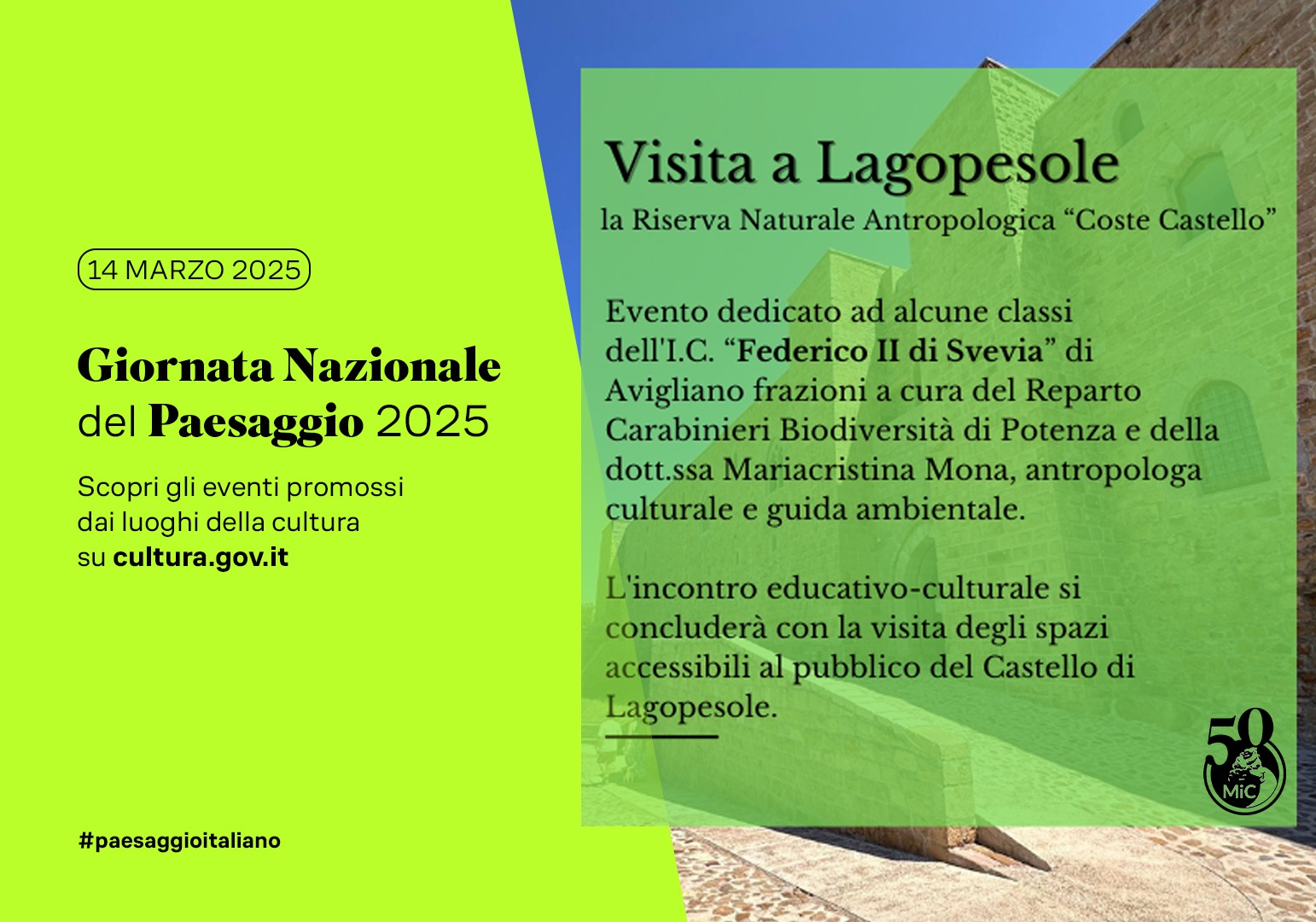 14 MARZO 2025

Giornata Nazionale del Paesaggio 2025

Scopri gli eventi promossi dai luoghi della cultura su cultura.gov.it

#paesaggioitaliano

Visita a Lagopesole
la Riserva Naturale Antropologica “Coste Castello”

Evento dedicato ad alcune classi dell'I.C. “Federico II di Svevia” di Avigliano frazioni a cura del Reparto Carabinieri Biodiversità di Potenza e della dott.ssa Mariacristina Mona, antropologa culturale e guida ambientale.

L'incontro educativo-culturale si concluderà con la visita degli spazi accessibili al pubblico del Castello di Lagopesole.

50
MiC